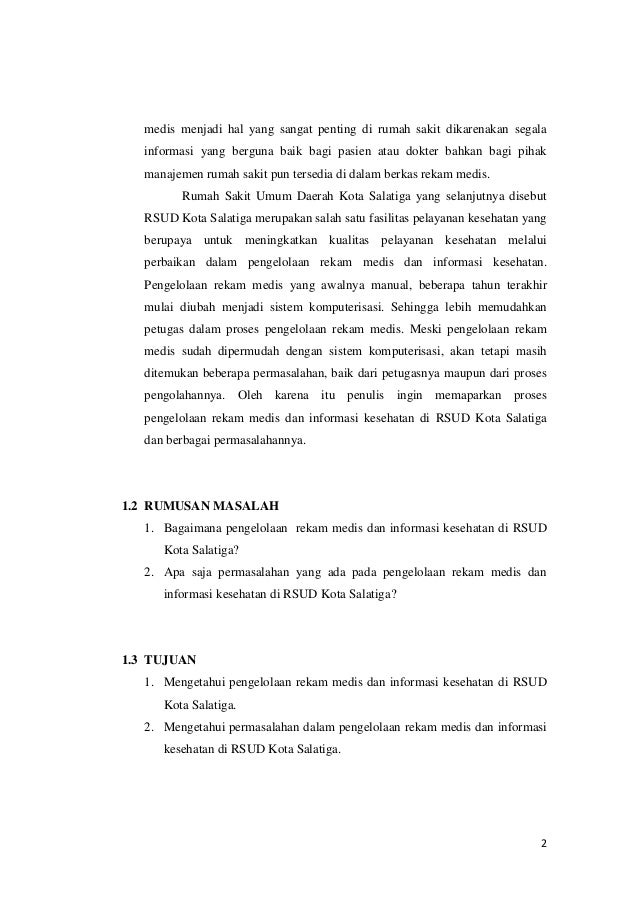 medis menjadi hal yang sangat penting di rumah sakit dikarenakan segala informasi yang berguna baik bagi pasien atau dokter bahkan bagi pihak manajemen rumah sakit pun tersedia di dalam berkas rekam medis.

Rumah Sakit Umum Daerah Kota Salatiga yang selanjutnya disebut RSUD Kota Salatiga merupakan salah satu fasilitas pelayanan kesehatan yang berupaya untuk meningkatkan kualitas pelayanan kesehatan melalui perbaikan dalam pengelolaan rekam medis dan informasi kesehatan. Pengelolaan rekam medis yang awalnya manual, beberapa tahun terakhir mulai diubah menjadi sistem komputerisasi. Sehingga lebih memudahkan petugas dalam proses pengelolaan rekam medis. Meski pengelolaan rekam medis sudah dipermudah dengan sistem komputerisasi, akan tetapi masih ditemukan beberapa permasalahan, baik dari petugasnya maupun dari proses pengolahannya. Oleh karena itu penulis ingin memaparkan proses pengelolaan rekam medis dan informasi kesehatan di RSUD Kota Salatiga dan berbagai permasalahannya.

1.2 RUMUSAN MASALAH

1. Bagaimana pengelolaan rekam medis dan informasi kesehatan di RSUD Kota Salatiga?
2. Apa saja permasalahan yang ada pada pengelolaan rekam medis dan informasi kesehatan di RSUD Kota Salatiga?

1.3 TUJUAN

1. Mengetahui pengelolaan rekam medis dan informasi kesehatan di RSUD Kota Salatiga.
2. Mengetahui permasalahan dalam pengelolaan rekam medis dan informasi kesehatan di RSUD Kota Salatiga.

2